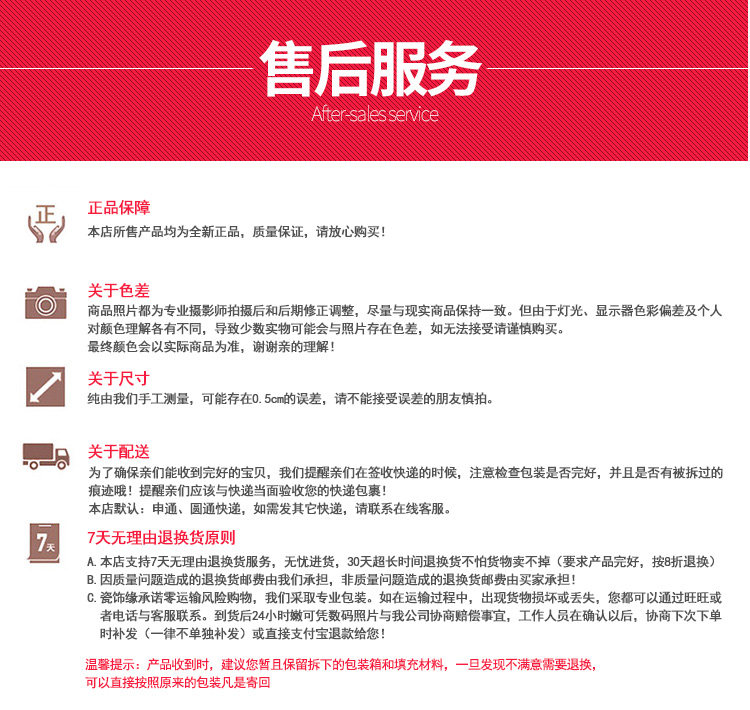 售后服务
After-sales service

正

正品保障
本店所售产品均为全新正品，质量保证，请放心购买！

关于色差
商品照片都为专业摄影师拍摄后和后期修正调整，尽量与现实商品保持一致。但由于灯光、显示器色彩偏差及个人对颜色理解各有不同，导致少数实物可能会与照片存在色差，如无法接受请谨慎购买。
最终颜色会以实际商品为准，谢谢亲的理解！

关于尺寸
纯由我们手工测量，可能存在0.5cm的误差，请不能接受误差的朋友慎拍。

关于配送
为了确保亲们能收到完好的宝贝，我们提醒亲们在签收快递的时候，注意检查包装是否完好，并且是否有被拆过的痕迹哦！提醒亲们应该与快递当面验收您的快递包裹！
本店默认：申通、圆通快递，如需发其它快递，请联系在线客服。

7天

7天无理由退换货原则
A.本店支持7天无理由退换货服务，无忧进货，30天超长时间退换货不怕货物卖不掉（要求产品完好，按8折退换）
B.因质量问题造成的退换货邮费由我们承担，非质量问题造成的退换货邮费由买家承担！
C.瓷饰缘承诺零运输风险购物，我们采取专业包装。如在运输过程中，出现货物损坏或丢失，您都可以通过旺旺或者电话与客服联系。到货后24小时嫩可凭数码照片与我公司协商赔偿事宜，工作人员在确认以后，协商下次下单时补发（一律不单独补发）或直接支付宝退款给您！

温馨提示：产品收到时，建议您暂且保留拆下的包装箱和填充材料，一旦发现不满意需要退换，可以直接按照原来的包装凡是寄回